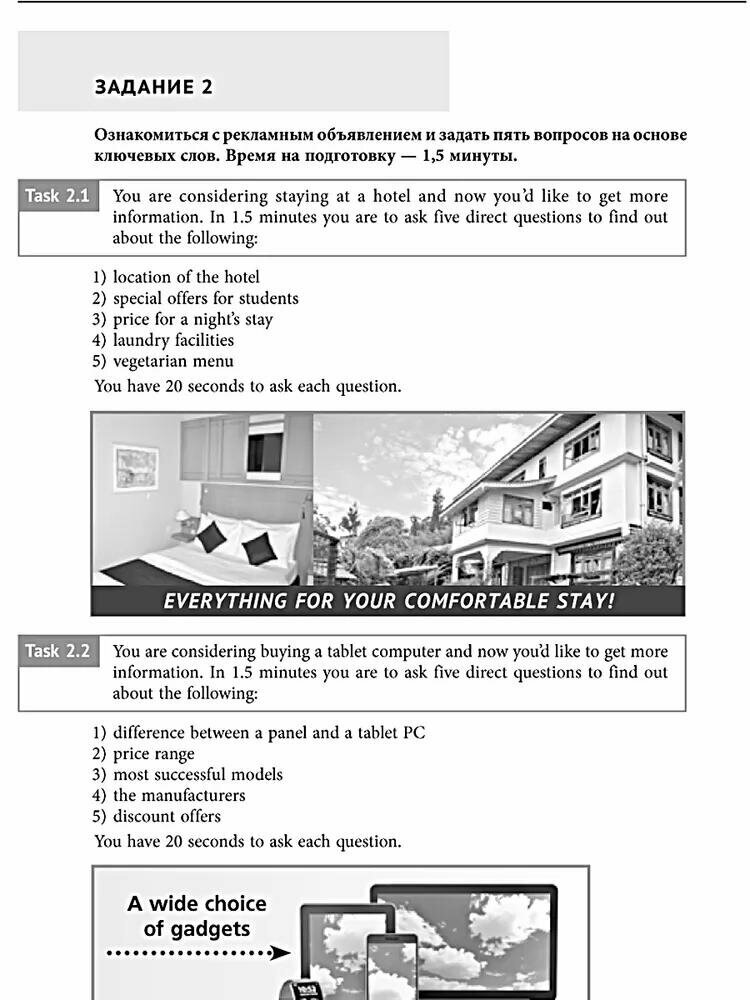 ЗАДАНИЕ 2

Ознакомиться с рекламным объявлением и задать пять вопросов на основе ключевых слов. Время на подготовку — 1,5 минуты.

Task 2.1 You are considering staying at a hotel and now you'd like to get more information. In 1.5 minutes you are to ask five direct questions to find out about the following:

1) location of the hotel
2) special offers for students
3) price for a night's stay
4) laundry facilities
5) vegetarian menu

You have 20 seconds to ask each question.

EVERYTHING FOR YOUR COMFORTABLE STAY!

Task 2.2 You are considering buying a tablet computer and now you'd like to get more information. In 1.5 minutes you are to ask five direct questions to find out about the following:

1) difference between a panel and a tablet PC
2) price range
3) most successful models
4) the manufacturers
5) discount offers

You have 20 seconds to ask each question.

A wide choice of gadgets